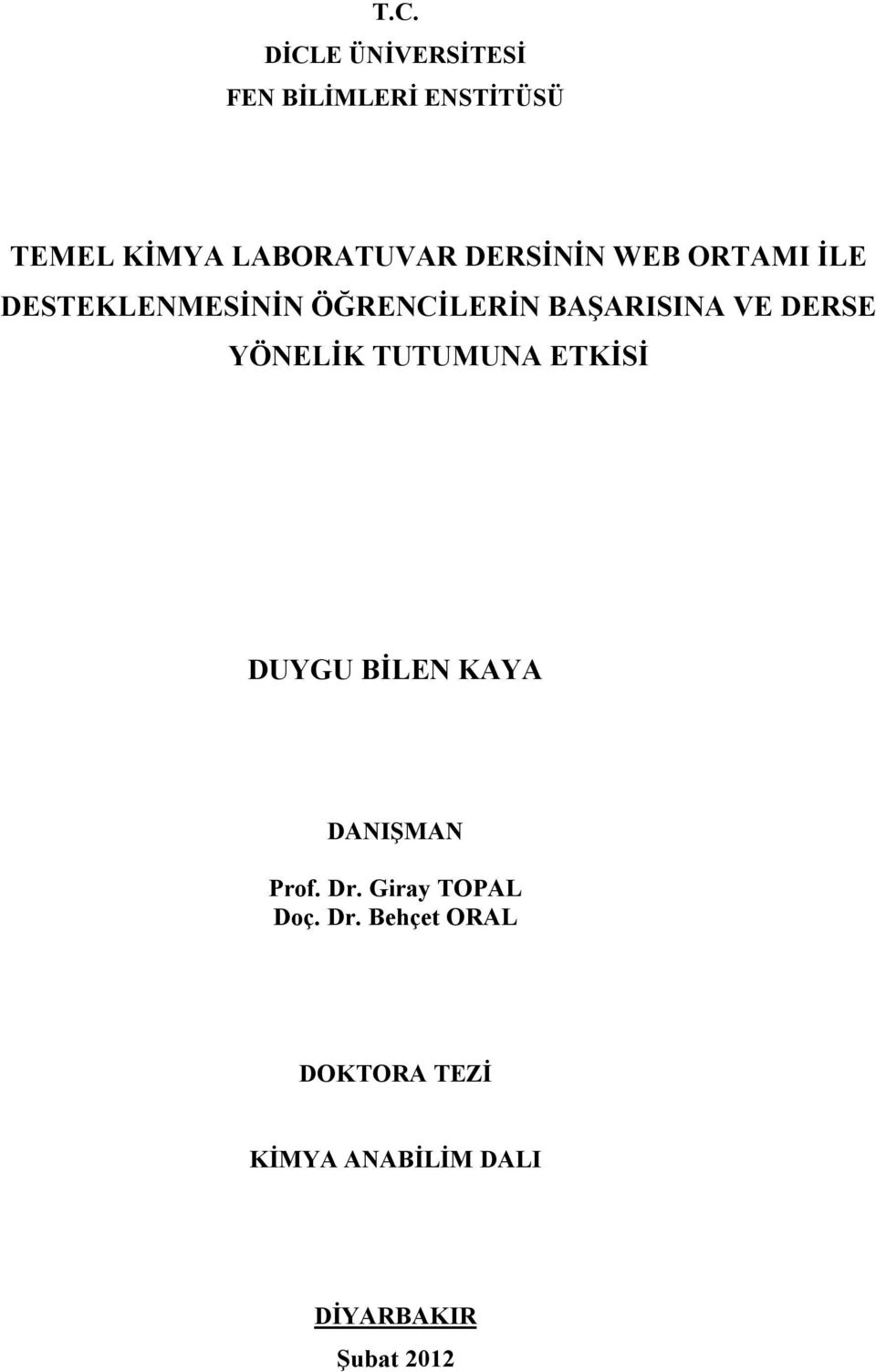 T.C.
DİCLE ÜNİVERSİTESİ
FEN BİLİMLERİ ENSTİTÜSÜ

TEMEL KİMYA LABORATUVAR DERSİNİN WEB ORTAMI İLE DESTEKLENMESİNİN ÖĞRENCİLERİN BAŞARISINA VE DERSE YÖNELİK TUTUMUNA ETKİSİ

DUYGU BİLEN KAYA

DANIŞMAN
Prof. Dr. Giray TOPAL
Doç. Dr. Behçet ORAL

DOKTORA TEZİ

KİMYA ANABİLİM DALI

DİYARBAKIR
Şubat 2012